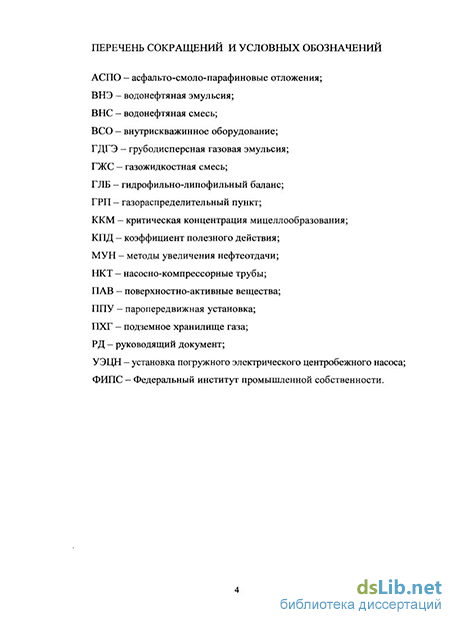 ПЕРЕЧЕНЬ СОКРАЩЕНИЙ И УСЛОВНЫХ ОБОЗНАЧЕНИЙ

АСПО – асфальто-смоло-парафиновые отложения;

ВНЭ – водонефтяная эмульсия;

ВНС – водонефтяная смесь;

ВСО – внутрискважинное оборудование;

ГДГЭ – грубодисперсная газовая эмульсия;

ГЖС – газожидкостная смесь;

ГЛБ – гидрофильно-липофильный баланс;

ГРП – газораспределительный пункт;

ККМ – критическая концентрация мицеллообразования;

КПД – коэффициент полезного действия;

МУН – методы увеличения нефтеотдачи;

НКТ – насосно-компрессорные трубы;

ПАВ – поверхностно-активные вещества;

ППУ – паропередвижная установка;

ПХГ – подземное хранилище газа;

РД – руководящий документ;

УЭЦН – установка погружного электрического центробежного насоса;

ФИПС – Федеральный институт промышленной собственности.

4

dsLib.net
библиотека диссертаций